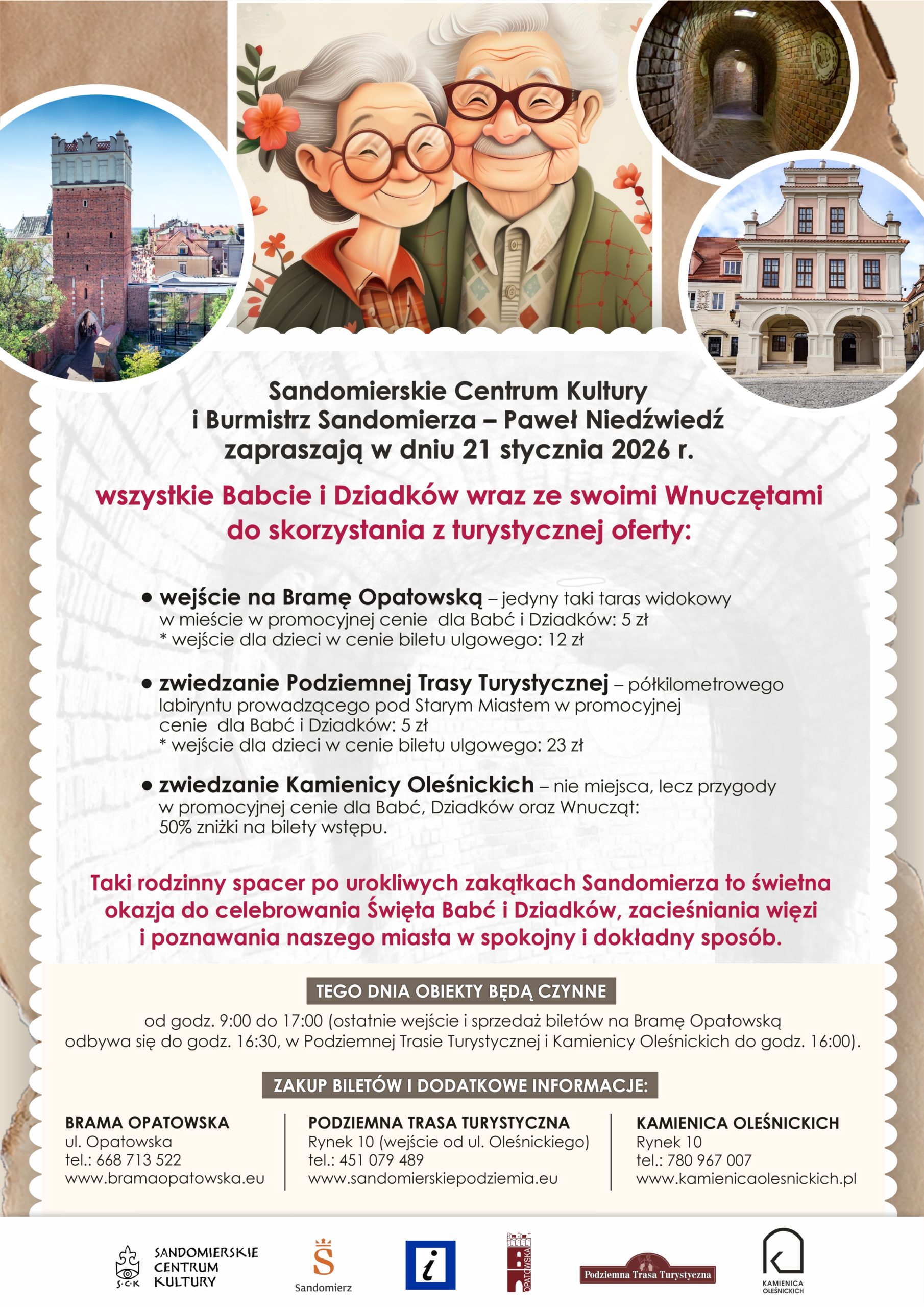 Sandomierskie Centrum Kultury
i Burmistrz Sandomierza – Paweł Niedźwiedź
zapraszają w dniu 21 stycznia 2026 r.

wszystkie Babcie i Dziadków wraz ze swoimi Wnuczętami do skorzystania z turystycznej oferty:

• wejście na Bramę Opatowską – jedyny taki taras widokowy w mieście w promocyjnej cenie dla Babć i Dziadków: 5 zł
* wejście dla dzieci w cenie biletu ulgowego: 12 zł

• zwiedzanie Podziemnej Trasy Turystycznej – półkilometrowego labiryntu prowadzącego pod Starym Miastem w promocyjnej cenie dla Babć i Dziadków: 5 zł
* wejście dla dzieci w cenie biletu ulgowego: 23 zł

• zwiedzanie Kamienicy Oleśnickich – nie miejsca, lecz przygody w promocyjnej cenie dla Babć, Dziadków oraz Wnucząt: 50% zniżki na bilety wstępu.

Taki rodzinny spacer po urokliwych zakątkach Sandomierza to świetna okazja do celebrowania Święta Babć i Dziadków, zacieśniania więzi i poznawania naszego miasta w spokojny i dokładny sposób.

TEGO DNIA OBIEKTY BĘDĄ CZYNNE

od godz. 9:00 do 17:00 (ostatnie wejście i sprzedaż biletów na Bramę Opatowską odbywa się do godz. 16:30, w Podziemnej Trasie Turystycznej i Kamienicy Oleśnickich do godz. 16:00).

ZAKUP BILETÓW I DODATKOWE INFORMACJE:

BRAMA OPATOWSKA
ul. Opatowska
tel.: 668 713 522
www.bramaopatowska.eu

PODZIEMNA TRASA TURYSTYCZNA
Rynek 10 (wejście od ul. Oleśnickiego)
tel.: 451 079 489
www.sandomierskiepodziemia.eu

KAMIENICA OLEŚNICKICH
Rynek 10
tel.: 780 967 007
www.kamienicaolesnickich.pl

S·C·K SANDOMIERSKIE CENTRUM KULTURY

Sandomierz

i

OPATOWSKA

Podziemna Trasa Turystyczna

KAMIENICA OLEŚNICKICH